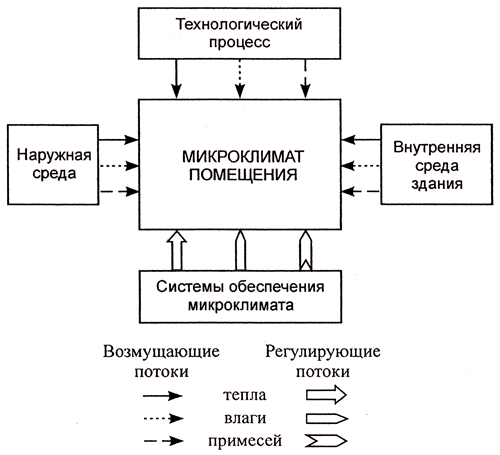 Технологический процесс

Наружная среда

МИКРОКЛИМАТ ПОМЕЩЕНИЯ

Внутренняя среда здания

Системы обеспечения микроклимата

Возмущающие потоки

Регулирующие потоки

тепла

влаги

примесей